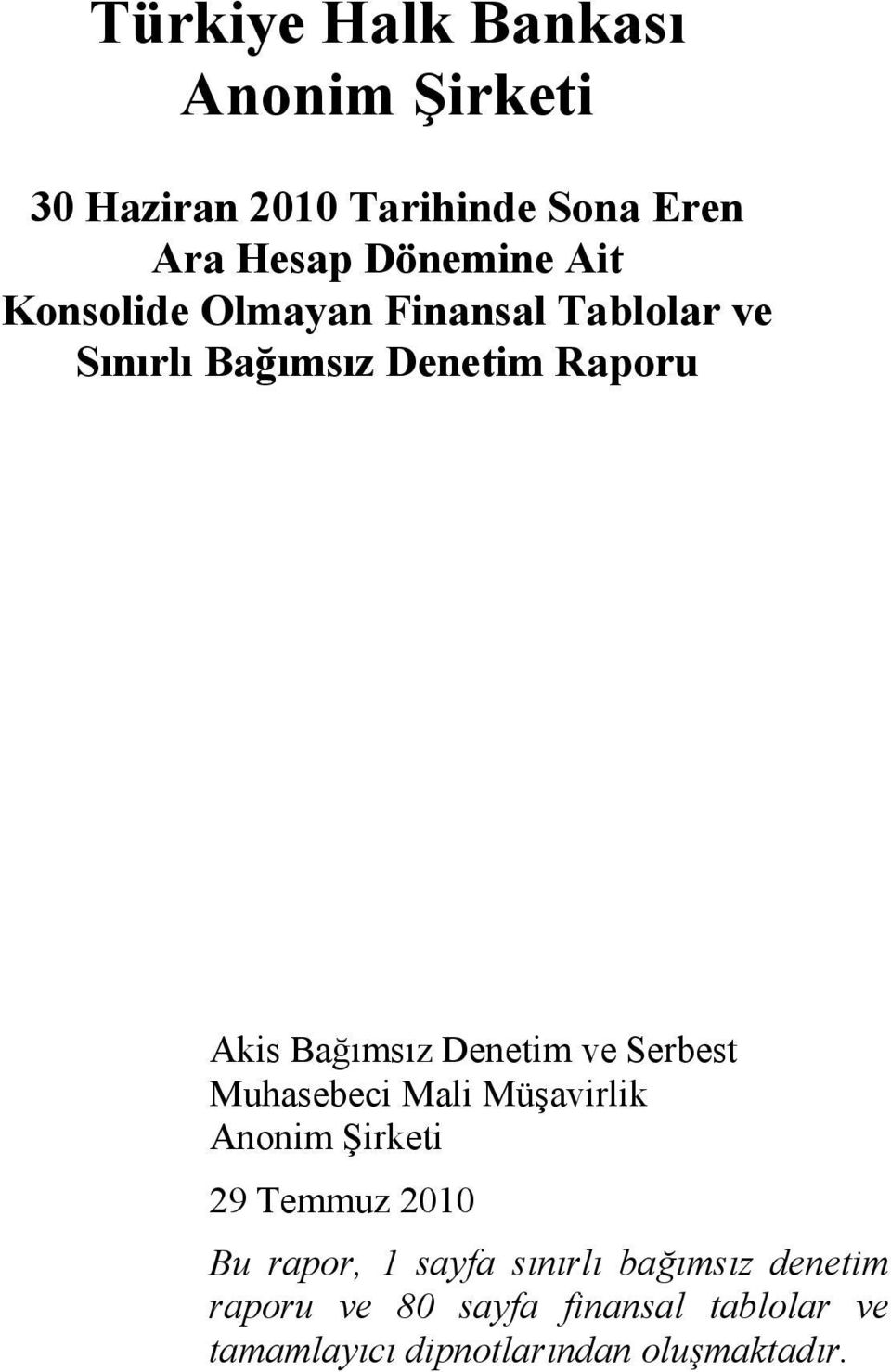 Türkiye Halk Bankası
Anonim Şirketi

30 Haziran 2010 Tarihinde Sona Eren
Ara Hesap Dönemine Ait
Konsolide Olmayan Finansal Tablolar ve
Sınırlı Bağımsız Denetim Raporu

Akis Bağımsız Denetim ve Serbest
Muhasebeci Mali Müşavirlik
Anonim Şirketi

29 Temmuz 2010

Bu rapor, 1 sayfa sınırlı bağımsız denetim raporu ve 80 sayfa finansal tablolar ve tamamlayıcı dipnotlarından oluşmaktadır.